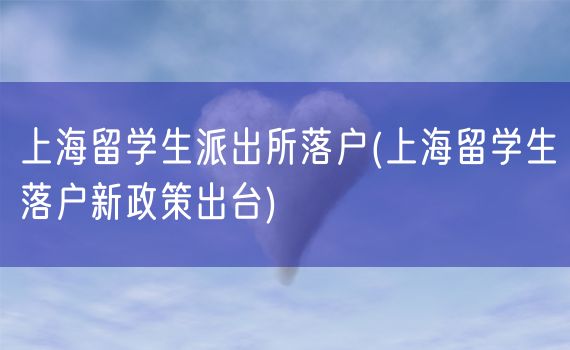 上海留学生派出所落户(上海留学生落户新政策出台)